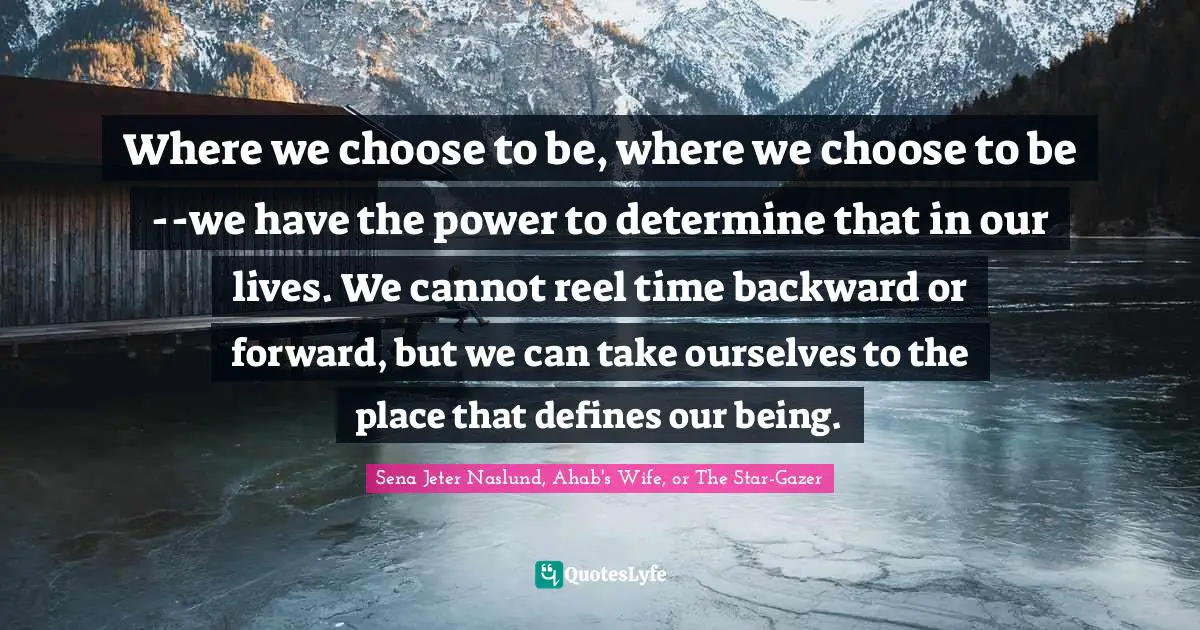 Where we choose to be, where we choose to be --we have the power to determine that in our lives. We cannot reel time backward or forward, but we can take ourselves to the place that defines our being.

Sena Jeter Naslund, Ahab's Wife, or The Star-Gazer

QuotesLyfe